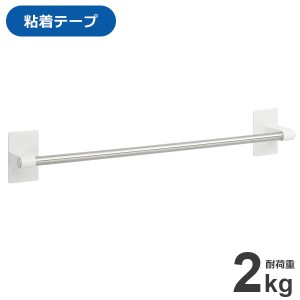 粘着テープ

耐荷重
2kg